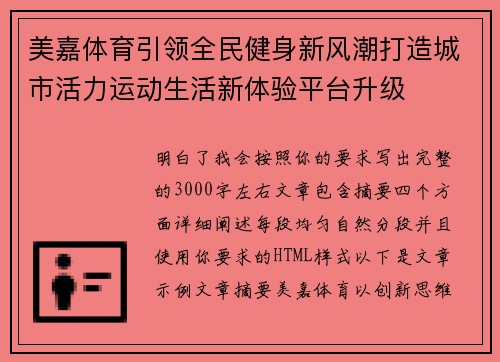 美嘉体育引领全民健身新风潮打造城市活力运动生活新体验平台升级

明白了我会按照你的要求写出完整的3000字左右文章包含摘要四个方面详细阐述每段均匀自然分段并且使用你要求的HTML样式以下是文章示例文章摘要美嘉体育以创新思维